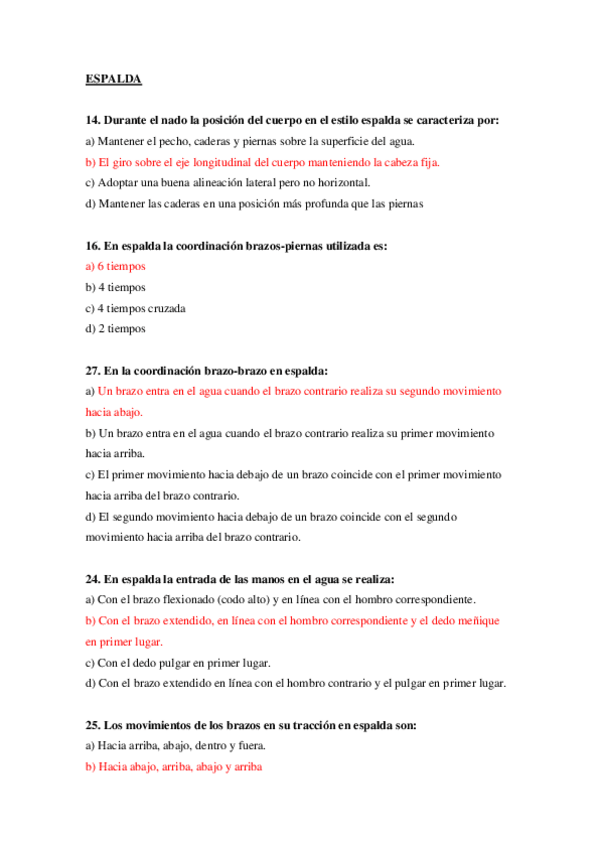 ESPALDA

14. Durante el nado la posición del cuerpo en el estilo espalda se caracteriza por:
a) Mantener el pecho, caderas y piernas sobre la superficie del agua.
b) El giro sobre el eje longitudinal del cuerpo manteniendo la cabeza fija.
c) Adoptar una buena alineación lateral pero no horizontal.
d) Mantener las caderas en una posición más profunda que las piernas

16. En espalda la coordinación brazos-piernas utilizada es:
a) 6 tiempos
b) 4 tiempos
c) 4 tiempos cruzada
d) 2 tiempos

27. En la coordinación brazo-brazo en espalda:
a) Un brazo entra en el agua cuando el brazo contrario realiza su segundo movimiento hacia abajo.
b) Un brazo entra en el agua cuando el brazo contrario realiza su primer movimiento hacia arriba.
c) El primer movimiento hacia debajo de un brazo coincide con el primer movimiento hacia arriba del brazo contrario.
d) El segundo movimiento hacia debajo de un brazo coincide con el segundo movimiento hacia arriba del brazo contrario.

24. En espalda la entrada de las manos en el agua se realiza:
a) Con el brazo flexionado (codo alto) y en línea con el hombro correspondiente.
b) Con el brazo extendido, en línea con el hombro correspondiente y el dedo meñique en primer lugar.
c) Con el dedo pulgar en primer lugar.
d) Con el brazo extendido en línea con el hombro contrario y el pulgar en primer lugar.

25. Los movimientos de los brazos en su tracción en espalda son:
a) Hacia arriba, abajo, dentro y fuera.
b) Hacia abajo, arriba, abajo y arriba